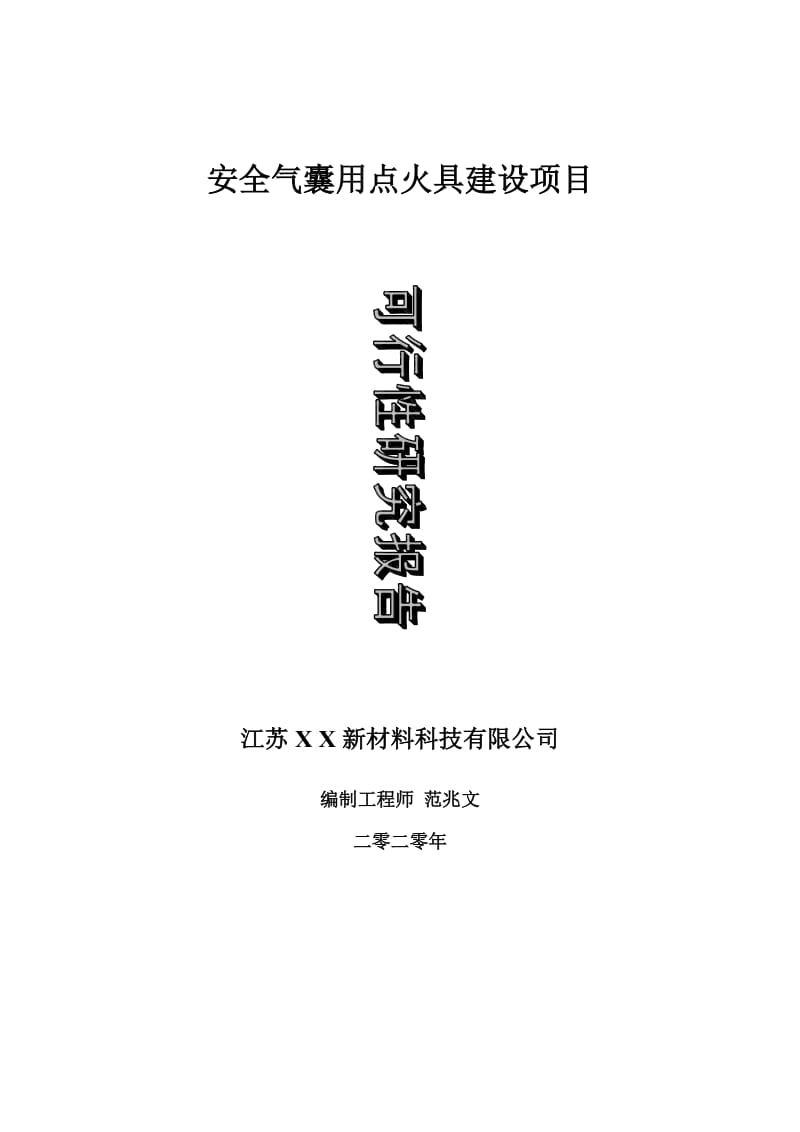 安全气囊用点火具建设项目

可行性研究报告

江苏 X X 新材料科技有限公司

编制工程师 范兆文

二零二零年